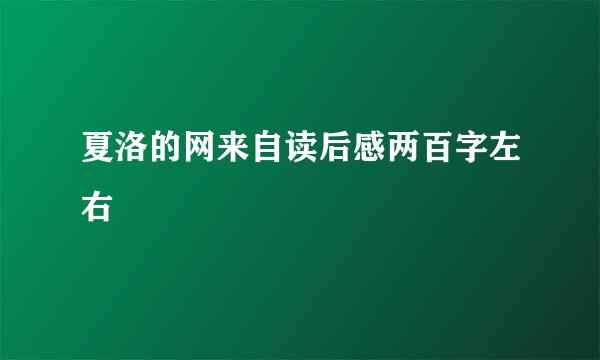 夏洛的网来自读后感两百字左右